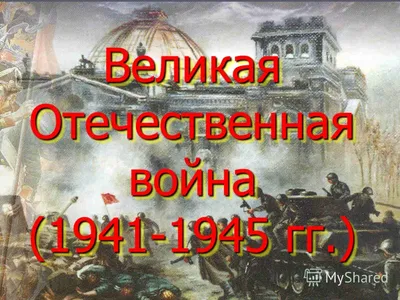 Великая Отечественная война (1941-1945 гг.)

MyShared